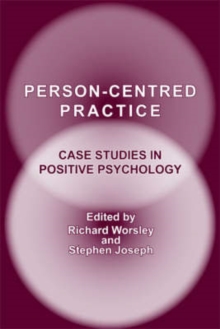 PERSON-CENTRED PRACTICE

CASE STUDIES IN POSITIVE PSYCHOLOGY

Edited by
Richard Worsley
and
Stephen Joseph